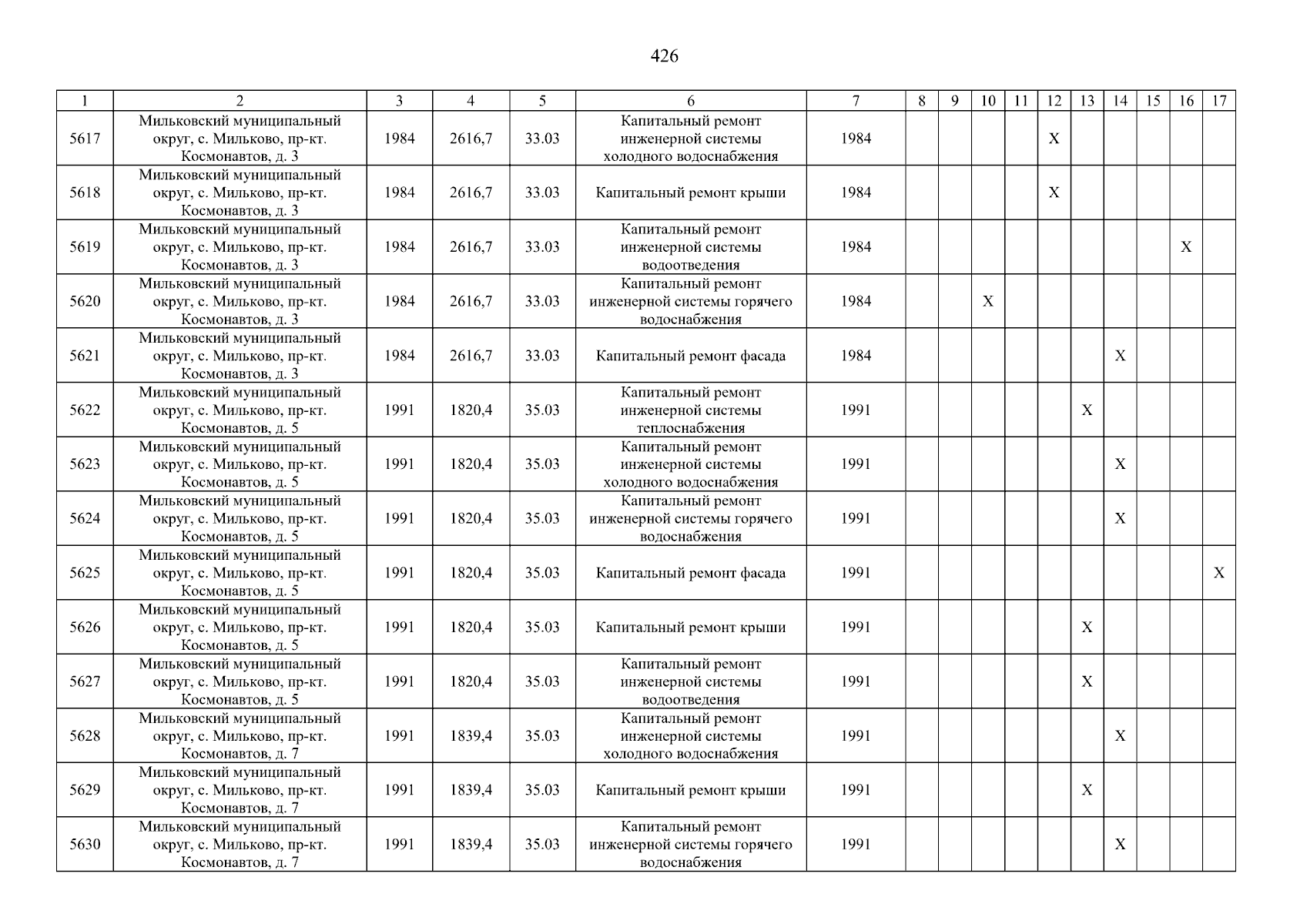 426

| 1 | 2 | 3 | 4 | 5 | 6 | 7 | 8 | 9 | 10 | 11 | 12 | 13 | 14 | 15 | 16 | 17 |
|---|---|---|---|---|---|---|---|---|---|---|---|---|---|---|---|---|
| 5617 | Мильковский муниципальный округ, с. Мильково, пр-кт. Космонавтов, д. 3 | 1984 | 2616,7 | 33.03 | Капитальный ремонт инженерной системы холодного водоснабжения | 1984 | | | | | X | | | | | |
| 5618 | Мильковский муниципальный округ, с. Мильково, пр-кт. Космонавтов, д. 3 | 1984 | 2616,7 | 33.03 | Капитальный ремонт крыши | 1984 | | | | | X | | | | | |
| 5619 | Мильковский муниципальный округ, с. Мильково, пр-кт. Космонавтов, д. 3 | 1984 | 2616,7 | 33.03 | Капитальный ремонт инженерной системы водоотведения | 1984 | | | | | | | | | X | |
| 5620 | Мильковский муниципальный округ, с. Мильково, пр-кт. Космонавтов, д. 3 | 1984 | 2616,7 | 33.03 | Капитальный ремонт инженерной системы горячего водоснабжения | 1984 | | | X | | | | | | | |
| 5621 | Мильковский муниципальный округ, с. Мильково, пр-кт. Космонавтов, д. 3 | 1984 | 2616,7 | 33.03 | Капитальный ремонт фасада | 1984 | | | | | | | X | | | |
| 5622 | Мильковский муниципальный округ, с. Мильково, пр-кт. Космонавтов, д. 5 | 1991 | 1820,4 | 35.03 | Капитальный ремонт инженерной системы теплоснабжения | 1991 | | | | | | X | | | | |
| 5623 | Мильковский муниципальный округ, с. Мильково, пр-кт. Космонавтов, д. 5 | 1991 | 1820,4 | 35.03 | Капитальный ремонт инженерной системы холодного водоснабжения | 1991 | | | | | | | X | | | |
| 5624 | Мильковский муниципальный округ, с. Мильково, пр-кт. Космонавтов, д. 5 | 1991 | 1820,4 | 35.03 | Капитальный ремонт инженерной системы горячего водоснабжения | 1991 | | | | | | | X | | | |
| 5625 | Мильковский муниципальный округ, с. Мильково, пр-кт. Космонавтов, д. 5 | 1991 | 1820,4 | 35.03 | Капитальный ремонт фасада | 1991 | | | | | | | | | | X |
| 5626 | Мильковский муниципальный округ, с. Мильково, пр-кт. Космонавтов, д. 5 | 1991 | 1820,4 | 35.03 | Капитальный ремонт крыши | 1991 | | | | | | X | | | | |
| 5627 | Мильковский муниципальный округ, с. Мильково, пр-кт. Космонавтов, д. 5 | 1991 | 1820,4 | 35.03 | Капитальный ремонт инженерной системы водоотведения | 1991 | | | | | | X | | | | |
| 5628 | Мильковский муниципальный округ, с. Мильково, пр-кт. Космонавтов, д. 7 | 1991 | 1839,4 | 35.03 | Капитальный ремонт инженерной системы холодного водоснабжения | 1991 | | | | | | | X | | | |
| 5629 | Мильковский муниципальный округ, с. Мильково, пр-кт. Космонавтов, д. 7 | 1991 | 1839,4 | 35.03 | Капитальный ремонт крыши | 1991 | | | | | | X | | | | |
| 5630 | Мильковский муниципальный округ, с. Мильково, пр-кт. Космонавтов, д. 7 | 1991 | 1839,4 | 35.03 | Капитальный ремонт инженерной системы горячего водоснабжения | 1991 | | | | | | | X | | | |